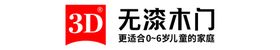 3D®
无漆木门
更适合0~6岁儿童的家庭